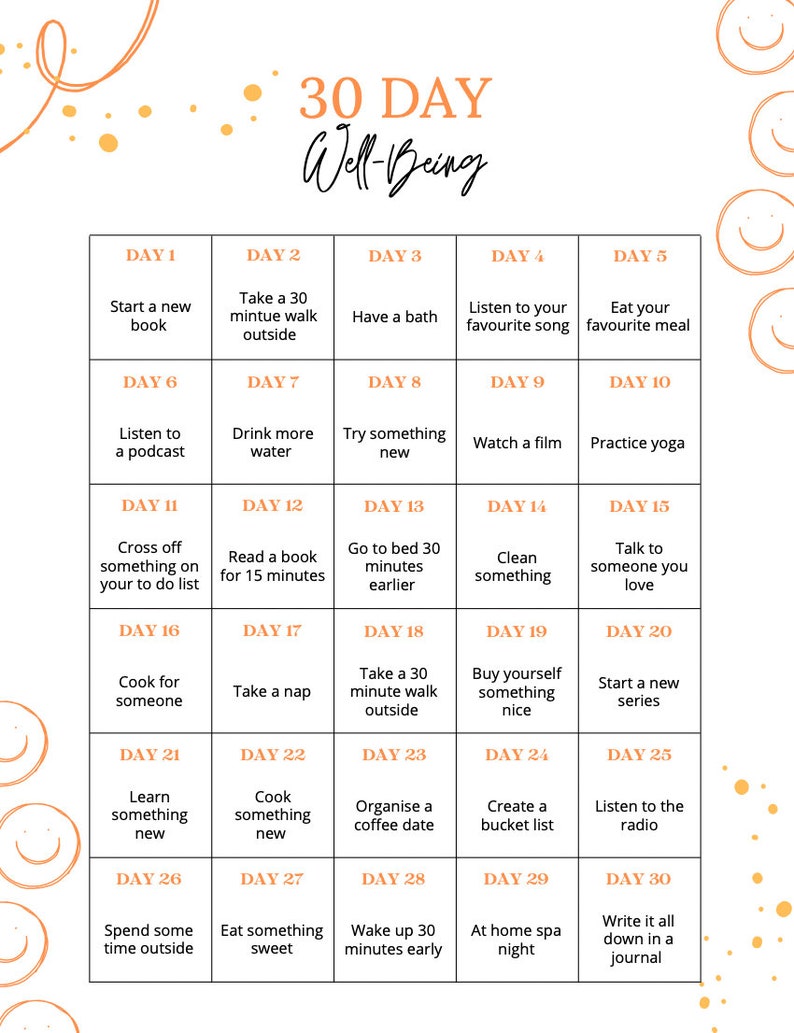 30 DAY
Well-Being

| DAY 1 Start a new book | DAY 2 Take a 30 mintue walk outside | DAY 3 Have a bath | DAY 4 Listen to your favourite song | DAY 5 Eat your favourite meal |
|---|---|---|---|---|
| DAY 6 Listen to a podcast | DAY 7 Drink more water | DAY 8 Try something new | DAY 9 Watch a film | DAY 10 Practice yoga |
| DAY 11 Cross off something on your to do list | DAY 12 Read a book for 15 minutes | DAY 13 Go to bed 30 minutes earlier | DAY 14 Clean something | DAY 15 Talk to someone you love |
| DAY 16 Cook for someone | DAY 17 Take a nap | DAY 18 Take a 30 minute walk outside | DAY 19 Buy yourself something nice | DAY 20 Start a new series |
| DAY 21 Learn something new | DAY 22 Cook something new | DAY 23 Organise a coffee date | DAY 24 Create a bucket list | DAY 25 Listen to the radio |
| DAY 26 Spend some time outside | DAY 27 Eat something sweet | DAY 28 Wake up 30 minutes early | DAY 29 At home spa night | DAY 30 Write it all down in a journal |